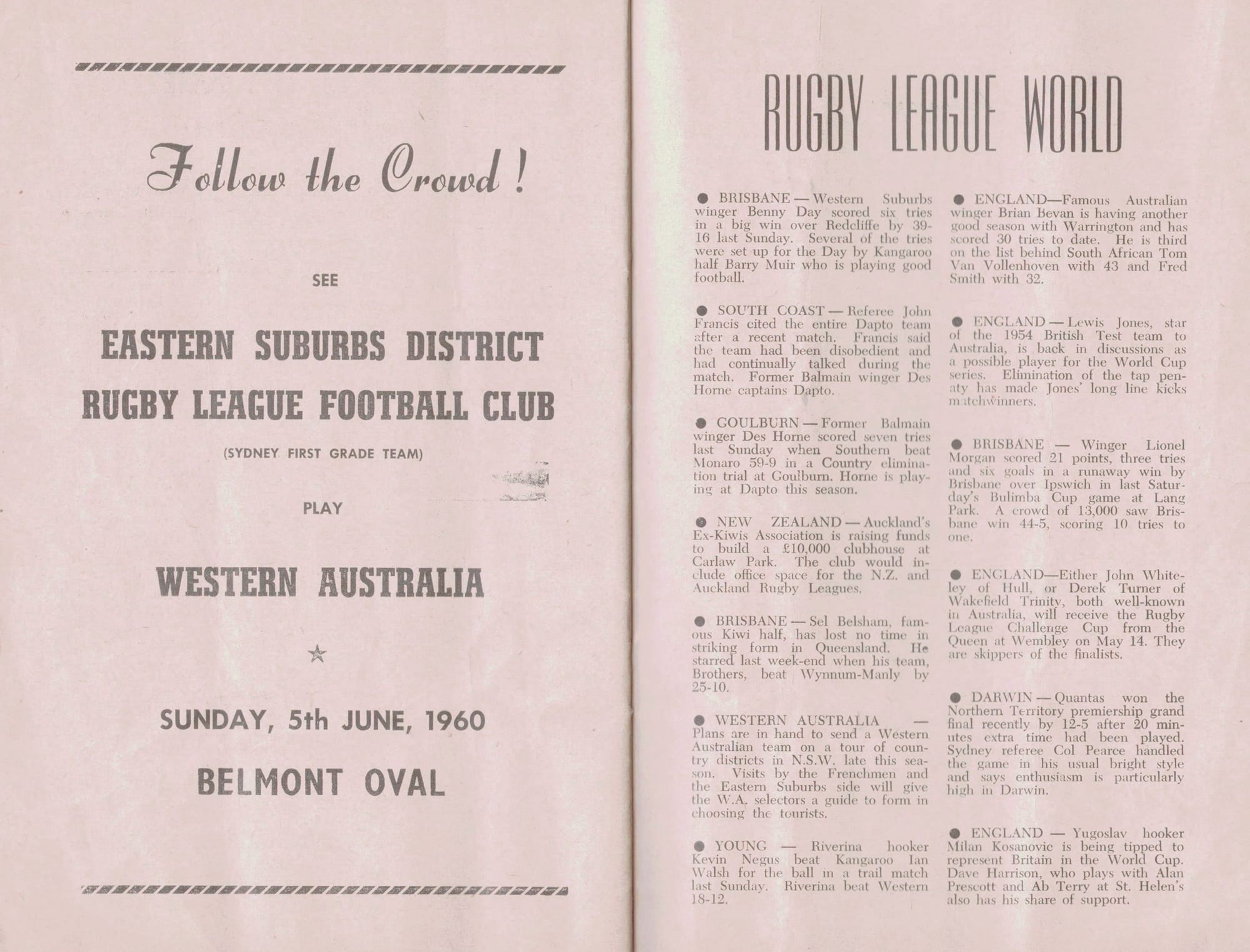 Follow the Crowd!

SEE

EASTERN SUBURBS DISTRICT RUGBY LEAGUE FOOTBALL CLUB

(SYDNEY FIRST GRADE TEAM)

PLAY

WESTERN AUSTRALIA

★

SUNDAY, 5th JUNE, 1960

BELMONT OVAL

RUGBY LEAGUE WORLD

● BRISBANE — Western Suburbs winger Benny Day scored six tries in a big win over Redcliffe by 39-16 last Sunday. Several of the tries were set up for the Day by Kangaroo half Barry Muir who is playing good football.

● SOUTH COAST — Referee John Francis cited the entire Dapto team after a recent match. Francis said the team had been disobedient and had continually talked during the match. Former Balmain winger Des Horne captains Dapto.

● GOULBURN — Former Balmain winger Des Horne scored seven tries last Sunday when Southern beat Monaro 59-9 in a Country elimination trial at Goulburn. Horne is playing at Dapto this season.

● NEW ZEALAND — Auckland's Ex-Kiwis Association is raising funds to build a £10,000 clubhouse at Carlaw Park. The club would include office space for the N.Z. and Auckland Rugby Leagues.

● BRISBANE — Sel Belsham, famous Kiwi half, has lost no time in striking form in Queensland. He starred last week-end when his team, Brothers, beat Wynnum-Manly by 25-10.

● WESTERN AUSTRALIA — Plans are in hand to send a Western Australian team on a tour of country districts in N.S.W. late this season. Visits by the Frenchmen and the Eastern Suburbs side will give the W.A. selectors a guide to form in choosing the tourists.

● YOUNG — Riverina hooker Kevin Negus beat Kangaroo Ian Walsh for the ball in a trail match last Sunday. Riverina beat Western 18-12.

● ENGLAND—Famous Australian winger Brian Bevan is having another good season with Warrington and has scored 30 tries to date. He is third on the list behind South African Tom Van Vollenhoven with 43 and Fred Smith with 32.

● ENGLAND — Lewis Jones, star of the 1954 British Test team to Australia, is back in discussions as a possible player for the World Cup series. Elimination of the tap penaty has made Jones' long line kicks matchwinners.

● BRISBANE — Winger Lionel Morgan scored 21 points, three tries and six goals in a runaway win by Brisbane over Ipswich in last Saturday's Bulimba Cup game at Lang Park. A crowd of 13,000 saw Brisbane win 44-5, scoring 10 tries to one.

● ENGLAND—Either John Whiteley of Hull, or Derek Turner of Wakefield Trinity, both well-known in Australia, will receive the Rugby League Challenge Cup from the Queen at Wembley on May 14. They are skippers of the finalists.

● DARWIN — Quantas won the Northern Territory premiership grand final recently by 12-5 after 20 minutes extra time had been played. Sydney referee Col Pearce handled the game in his usual bright style and says enthusiasm is particularly high in Darwin.

● ENGLAND — Yugoslav hooker Milan Kosanovic is being tipped to represent Britain in the World Cup. Dave Harrison, who plays with Alan Prescott and Ab Terry at St. Helen's also has his share of support.